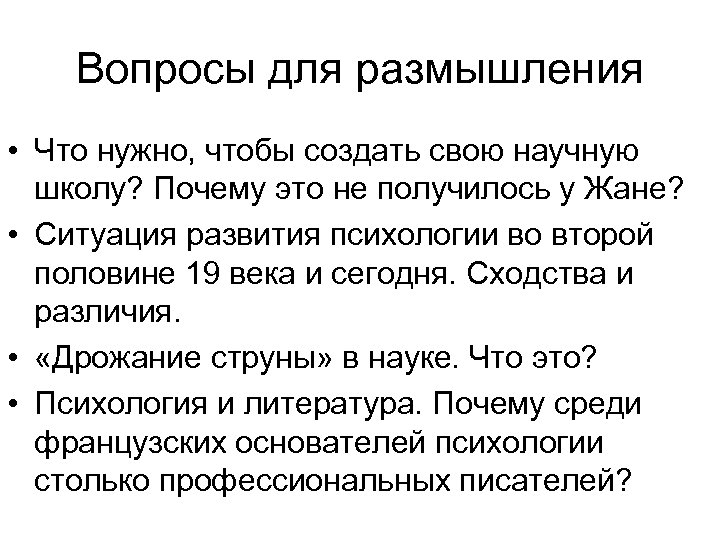 Вопросы для размышления

• Что нужно, чтобы создать свою научную школу? Почему это не получилось у Жане?
• Ситуация развития психологии во второй половине 19 века и сегодня. Сходства и различия.
• «Дрожание струны» в науке. Что это?
• Психология и литература. Почему среди французских основателей психологии столько профессиональных писателей?